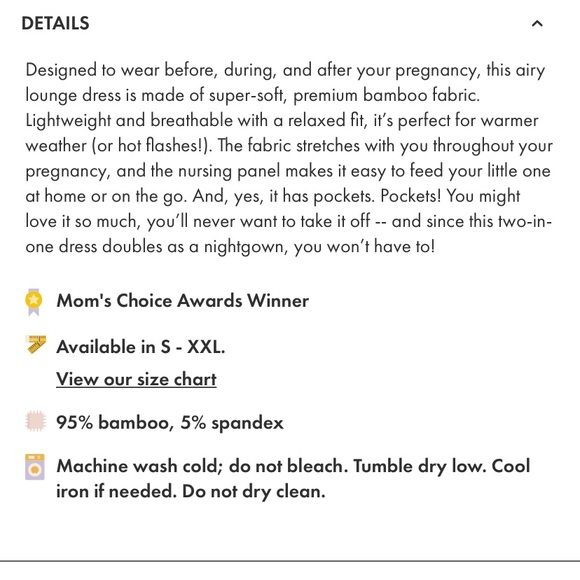 DETAILS

Designed to wear before, during, and after your pregnancy, this airy lounge dress is made of super-soft, premium bamboo fabric. Lightweight and breathable with a relaxed fit, it's perfect for warmer weather (or hot flashes!). The fabric stretches with you throughout your pregnancy, and the nursing panel makes it easy to feed your little one at home or on the go. And, yes, it has pockets. Pockets! You might love it so much, you'll never want to take it off -- and since this two-in-one dress doubles as a nightgown, you won't have to!

Mom's Choice Awards Winner

Available in S - XXL.
View our size chart

95% bamboo, 5% spandex

Machine wash cold; do not bleach. Tumble dry low. Cool iron if needed. Do not dry clean.